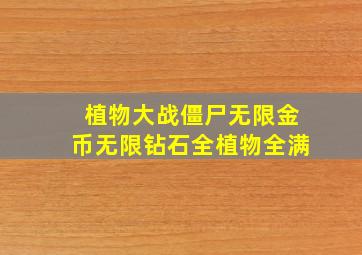 植物大战僵尸无限金币无限钻石全植物全满